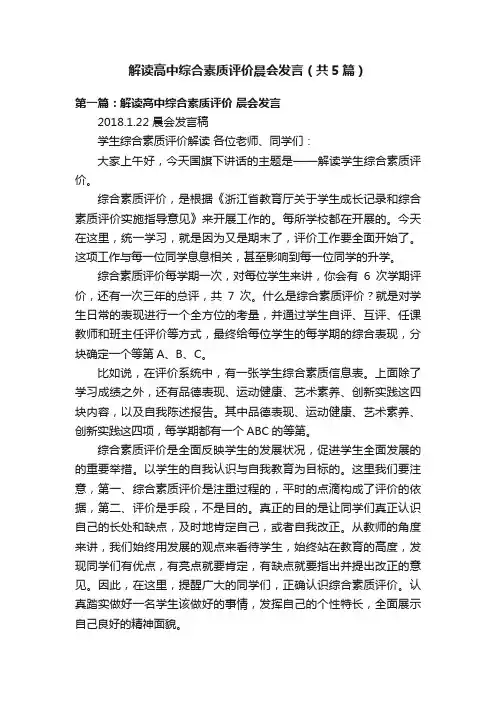 解读高中综合素质评价晨会发言（共5篇）

第一篇：解读高中综合素质评价 晨会发言

2018.1.22 晨会发言稿

学生综合素质评价解读 各位老师、同学们：

大家上午好，今天国旗下讲话的主题是——解读学生综合素质评价。

综合素质评价，是根据《浙江省教育厅关于学生成长记录和综合素质评价实施指导意见》来开展工作的。每所学校都在开展的。今天在这里，统一学习，就是因为又是期末了，评价工作要全面开始了。这项工作与每一位同学息息相关，甚至影响到每一位同学的升学。

综合素质评价每学期一次，对每位学生来讲，你会有 6 次学期评价，还有一次三年的总评，共 7 次。什么是综合素质评价？就是对学生日常的表现进行一个全方位的考量，并通过学生自评、互评、任课教师和班主任评价等方式，最终给每位学生的每学期的综合表现，分块确定一个等第 A、B、C。

比如说，在评价系统中，有一张学生综合素质信息表。上面除了学习成绩之外，还有品德表现、运动健康、艺术素养、创新实践这四块内容，以及自我陈述报告。其中品德表现、运动健康、艺术素养、创新实践这四项，每学期都有一个 ABC 的等第。

综合素质评价是全面反映学生的发展状况，促进学生全面发展的的重要举措。以学生的自我认识与自我教育为目标的。这里我们要注意，第一、综合素质评价是注重过程的，平时的点滴构成了评价的依据，第二、评价是手段，不是目的。真正的目的是让同学们真正认识自己的长处和缺点，及时地肯定自己，或者自我改正。从教师的角度来讲，我们始终用发展的观点来看待学生，始终站在教育的高度，发现同学们有优点，有亮点就要肯定，有缺点就要指出并提出改正的意见。因此，在这里，提醒广大的同学们，正确认识综合素质评价。认真踏实做好一名学生该做好的事情，发挥自己的个性特长，全面展示自己良好的精神面貌。